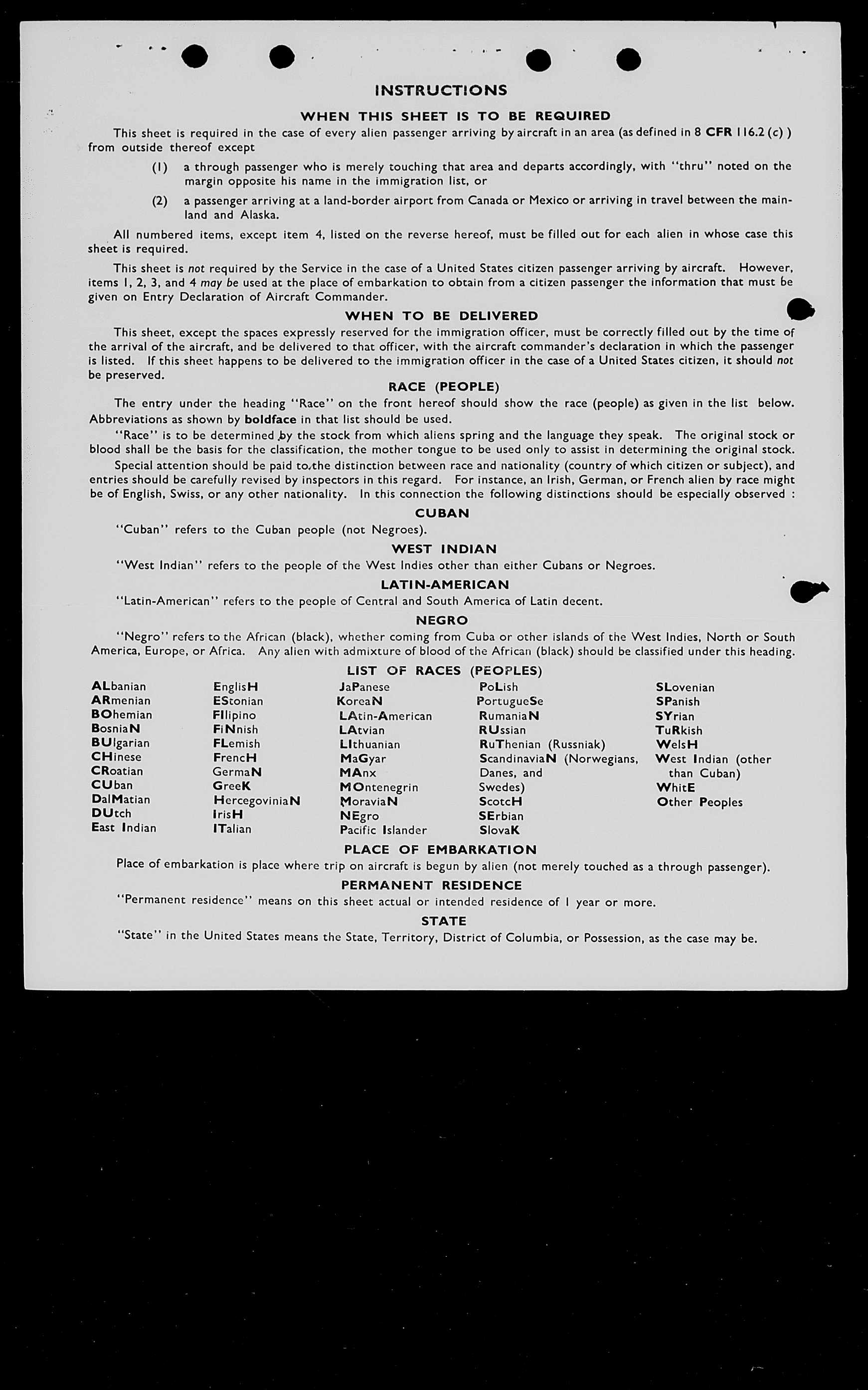 INSTRUCTIONS

WHEN THIS SHEET IS TO BE REQUIRED

This sheet is required in the case of every alien passenger arriving by aircraft in an area (as defined in 8 CFR 116.2 (c) ) from outside thereof except

(1) a through passenger who is merely touching that area and departs accordingly, with "thru" noted on the margin opposite his name in the immigration list, or

(2) a passenger arriving at a land-border airport from Canada or Mexico or arriving in travel between the mainland and Alaska.

All numbered items, except item 4, listed on the reverse hereof, must be filled out for each alien in whose case this sheet is required.

This sheet is not required by the Service in the case of a United States citizen passenger arriving by aircraft. However, items 1, 2, 3, and 4 may be used at the place of embarkation to obtain from a citizen passenger the information that must be given on Entry Declaration of Aircraft Commander.

WHEN TO BE DELIVERED

This sheet, except the spaces expressly reserved for the immigration officer, must be correctly filled out by the time of the arrival of the aircraft, and be delivered to that officer, with the aircraft commander's declaration in which the passenger is listed. If this sheet happens to be delivered to the immigration officer in the case of a United States citizen, it should not be preserved.

RACE (PEOPLE)

The entry under the heading "Race" on the front hereof should show the race (people) as given in the list below. Abbreviations as shown by boldface in that list should be used.

"Race" is to be determined by the stock from which aliens spring and the language they speak. The original stock or blood shall be the basis for the classification, the mother tongue to be used only to assist in determining the original stock.

Special attention should be paid to the distinction between race and nationality (country of which citizen or subject), and entries should be carefully revised by inspectors in this regard. For instance, an Irish, German, or French alien by race might be of English, Swiss, or any other nationality. In this connection the following distinctions should be especially observed :

CUBAN

"Cuban" refers to the Cuban people (not Negroes).

WEST INDIAN

"West Indian" refers to the people of the West Indies other than either Cubans or Negroes.

LATIN-AMERICAN

"Latin-American" refers to the people of Central and South America of Latin decent.

NEGRO

"Negro" refers to the African (black), whether coming from Cuba or other islands of the West Indies, North or South America, Europe, or Africa. Any alien with admixture of blood of the African (black) should be classified under this heading.

LIST OF RACES (PEOPLES)

ALbanian
ARmenian
BOhemian
BosniaN
BUlgarian
CHinese
CRoatian
CUban
DalMatian
DUtch
East Indian

EnglisH
EStonian
FIlipino
FiNnish
FLemish
FrencH
GermaN
GreeK
HercegoviniaN
IrisH
ITalian

JaPanese
KoreaN
LAtin-American
LAtvian
LIthuanian
MaGyar
MAnx
MOntenegrin
MoraviaN
NEgro
Pacific Islander

PoLish
PortugueSe
RumaniaN
RUssian
RuThenian (Russniak)
ScandinaviaN (Norwegians, Danes, and Swedes)
ScotcH
SErbian
SlovaK

SLovenian
SPanish
SYrian
TuRkish
WelsH
West Indian (other than Cuban)
WhitE
Other Peoples

PLACE OF EMBARKATION

Place of embarkation is place where trip on aircraft is begun by alien (not merely touched as a through passenger).

PERMANENT RESIDENCE

"Permanent residence" means on this sheet actual or intended residence of 1 year or more.

STATE

"State" in the United States means the State, Territory, District of Columbia, or Possession, as the case may be.